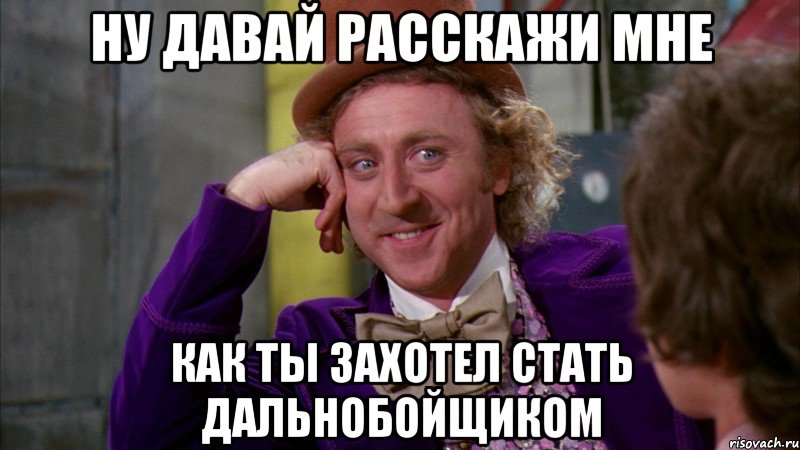 НУ ДАВАЙ РАССКАЖИ МНЕ

КАК ТЫ ЗАХОТЕЛ СТАТЬ ДАЛЬНОБОЙЩИКОМ

risovach.ru